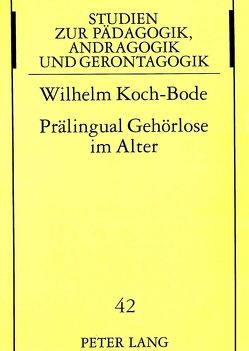 STUDIEN
ZUR PÄDAGOGIK,
ANDRAGOGIK
UND GERONTAGOGIK

Wilhelm Koch-Bode

Prälingual Gehörlose
im Alter

42

PETER LANG